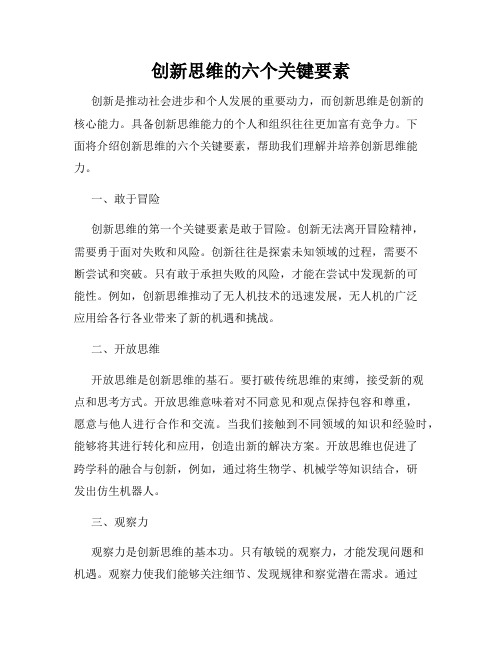 创新思维的六个关键要素

创新是推动社会进步和个人发展的重要动力，而创新思维是创新的核心能力。具备创新思维能力的个人和组织往往更加富有竞争力。下面将介绍创新思维的六个关键要素，帮助我们理解并培养创新思维能力。

一、敢于冒险

创新思维的第一个关键要素是敢于冒险。创新无法离开冒险精神，需要勇于面对失败和风险。创新往往是探索未知领域的过程，需要不断尝试和突破。只有敢于承担失败的风险，才能在尝试中发现新的可能性。例如，创新思维推动了无人机技术的迅速发展，无人机的广泛应用给各行各业带来了新的机遇和挑战。

二、开放思维

开放思维是创新思维的基石。要打破传统思维的束缚，接受新的观点和思考方式。开放思维意味着对不同意见和观点保持包容和尊重，愿意与他人进行合作和交流。当我们接触到不同领域的知识和经验时，能够将其进行转化和应用，创造出新的解决方案。开放思维也促进了跨学科的融合与创新，例如，通过将生物学、机械学等知识结合，研发出仿生机器人。

三、观察力

观察力是创新思维的基本功。只有敏锐的观察力，才能发现问题和机遇。观察力使我们能够关注细节、发现规律和察觉潜在需求。通过